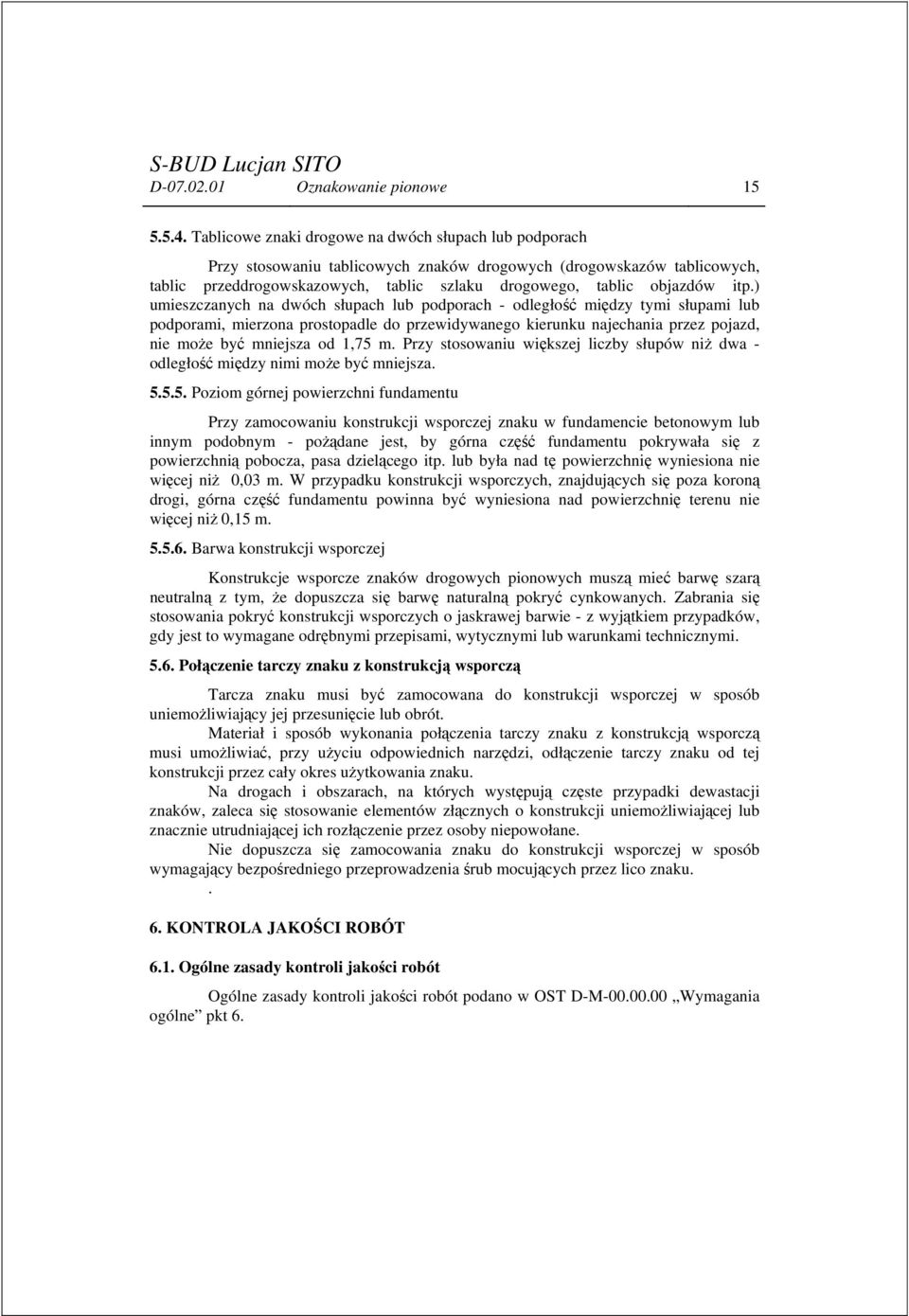 S-BUD Lucjan SITO
D-07.02.01 Oznakowanie pionowe 15

5.5.4. Tablicowe znaki drogowe na dwóch słupach lub podporach

Przy stosowaniu tablicowych znaków drogowych (drogowskazów tablicowych, tablic przeddrogowskazowych, tablic szlaku drogowego, tablic objazdów itp.) umieszczanych na dwóch słupach lub podporach - odległość między tymi słupami lub podporami, mierzona prostopadle do przewidywanego kierunku najechania przez pojazd, nie może być mniejsza od 1,75 m. Przy stosowaniu większej liczby słupów niż dwa - odległość między nimi może być mniejsza.

5.5.5. Poziom górnej powierzchni fundamentu

Przy zamocowaniu konstrukcji wsporczej znaku w fundamencie betonowym lub innym podobnym - pożądane jest, by górna część fundamentu pokrywała się z powierzchnią pobocza, pasa dzielącego itp. lub była nad tę powierzchnię wyniesiona nie więcej niż 0,03 m. W przypadku konstrukcji wsporczych, znajdujących się poza koroną drogi, górna część fundamentu powinna być wyniesiona nad powierzchnię terenu nie więcej niż 0,15 m.

5.5.6. Barwa konstrukcji wsporczej

Konstrukcje wsporcze znaków drogowych pionowych muszą mieć barwę szarą neutralną z tym, że dopuszcza się barwę naturalną pokryć cynkowanych. Zabrania się stosowania pokryć konstrukcji wsporczych o jaskrawej barwie - z wyjątkiem przypadków, gdy jest to wymagane odrębnymi przepisami, wytycznymi lub warunkami technicznymi.

5.6. Połączenie tarczy znaku z konstrukcją wsporczą

Tarcza znaku musi być zamocowana do konstrukcji wsporczej w sposób uniemożliwiający jej przesunięcie lub obrót.

Materiał i sposób wykonania połączenia tarczy znaku z konstrukcją wsporczą musi umożliwiać, przy użyciu odpowiednich narzędzi, odłączenie tarczy znaku od tej konstrukcji przez cały okres użytkowania znaku.

Na drogach i obszarach, na których występują częste przypadki dewastacji znaków, zaleca się stosowanie elementów złącznych o konstrukcji uniemożliwiającej lub znacznie utrudniającej ich rozłączenie przez osoby niepowołane.

Nie dopuszcza się zamocowania znaku do konstrukcji wsporczej w sposób wymagający bezpośredniego przeprowadzenia śrub mocujących przez lico znaku.
.

6. KONTROLA JAKOŚCI ROBÓT

6.1. Ogólne zasady kontroli jakości robót

Ogólne zasady kontroli jakości robót podano w OST D-M-00.00.00 „Wymagania ogólne” pkt 6.